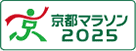 京都マラソン
2025